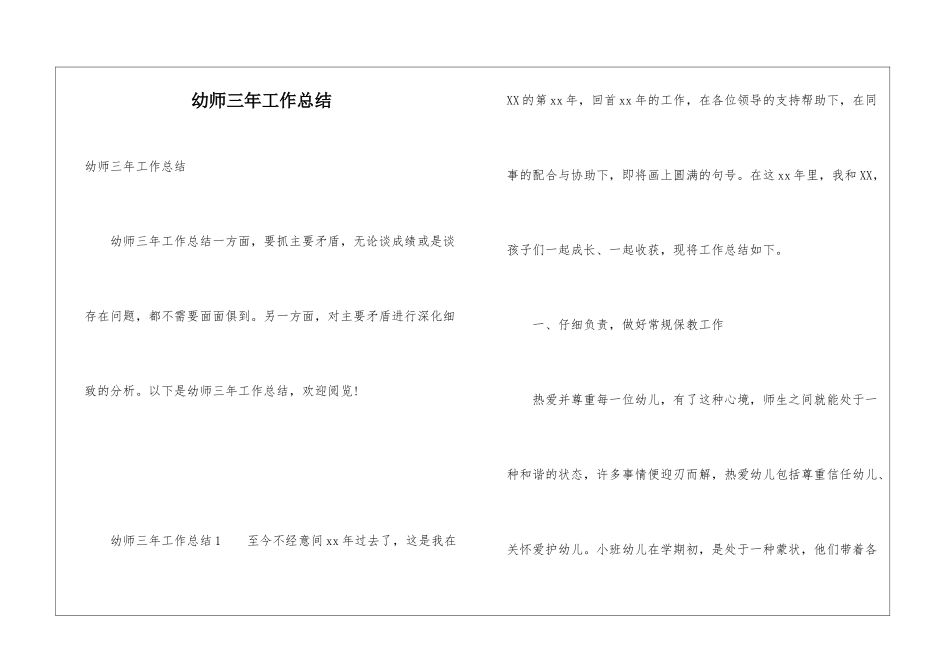 幼师三年工作总结

幼师三年工作总结

幼师三年工作总结一方面，要抓主要矛盾，无论谈成绩或是谈存在问题，都不需要面面俱到。另一方面，对主要矛盾进行深化细致的分析。以下是幼师三年工作总结，欢迎阅览!

幼师三年工作总结1　　至今不经意间xx年过去了，这是我在XX的第xx年，回首xx年的工作，在各位领导的支持帮助下，在同事的配合与协助下，即将画上圆满的句号。在这xx年里，我和XX，孩子们一起成长、一起收获，现将工作总结如下。

一、仔细负责，做好常规保教工作

热爱并尊重每一位幼儿，有了这种心境，师生之间就能处于一种和谐的状态，许多事情便迎刃而解，热爱幼儿包括尊重信任幼儿、关怀爱护幼儿。小班幼儿在学期初，是处于一种蒙状，他们带着各